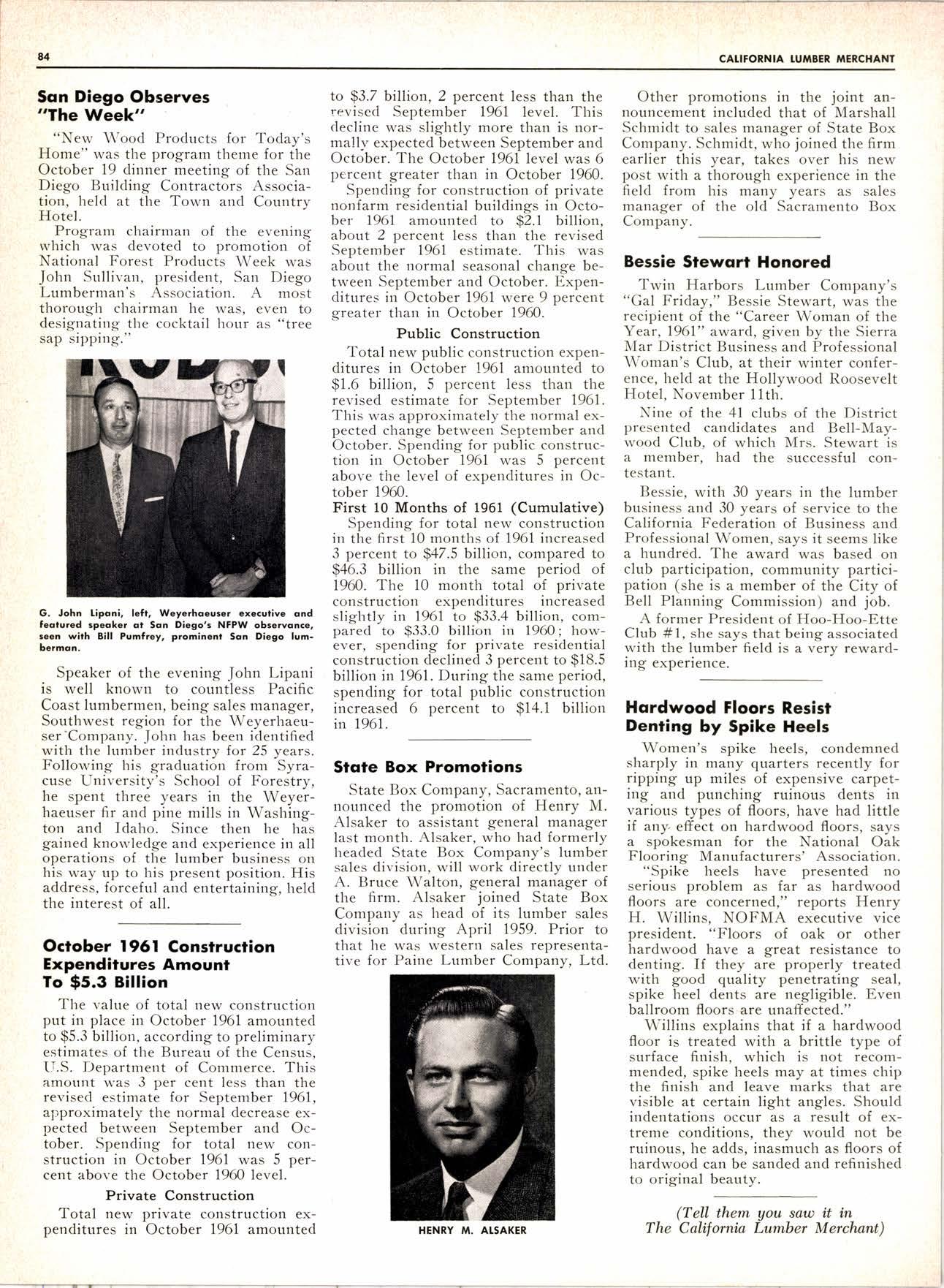 84

CALIFORNIA LUMBER MERCHANT

San Diego Observes "The Week"

"New Wood Products for Today's Home" was the program theme for the October 19 dinner meeting of the San Diego Building Contractors Association, held at the Town and Country Hotel.

Program chairman of the evening which was devoted to promotion of National Forest Products Week was John Sullivan, president, San Diego Lumberman's Association. A most thorough chairman he was, even to designating the cocktail hour as "tree sap sipping."

G. John Lipani, left, Weyerhaeuser executive and featured speaker at San Diego's NFPW observance, seen with Bill Pumfrey, prominent San Diego lumberman.

Speaker of the evening John Lipani is well known to countless Pacific Coast lumbermen, being sales manager, Southwest region for the Weyerhaeuser Company. John has been identified with the lumber industry for 25 years. Following his graduation from Syracuse University's School of Forestry, he spent three years in the Weyerhaeuser fir and pine mills in Washington and Idaho. Since then he has gained knowledge and experience in all operations of the lumber business on his way up to his present position. His address, forceful and entertaining, held the interest of all.

October 1961 Construction Expenditures Amount To $5.3 Billion

The value of total new construction put in place in October 1961 amounted to $5.3 billion, according to preliminary estimates of the Bureau of the Census, U.S. Department of Commerce. This amount was 3 per cent less than the revised estimate for September 1961, approximately the normal decrease expected between September and October. Spending for total new construction in October 1961 was 5 percent above the October 1960 level.

Private Construction

Total new private construction expenditures in October 1961 amounted to $3.7 billion, 2 percent less than the revised September 1961 level. This decline was slightly more than is normally expected between September and October. The October 1961 level was 6 percent greater than in October 1960.

Spending for construction of private nonfarm residential buildings in October 1961 amounted to $2.1 billion, about 2 percent less than the revised September 1961 estimate. This was about the normal seasonal change between September and October. Expenditures in October 1961 were 9 percent greater than in October 1960.

Public Construction

Total new public construction expenditures in October 1961 amounted to $1.6 billion, 5 percent less than the revised estimate for September 1961. This was approximately the normal expected change between September and October. Spending for public construction in October 1961 was 5 percent above the level of expenditures in October 1960.

First 10 Months of 1961 (Cumulative)

Spending for total new construction in the first 10 months of 1961 increased 3 percent to $47.5 billion, compared to $46.3 billion in the same period of 1960. The 10 month total of private construction expenditures increased slightly in 1961 to $33.4 billion, compared to $33.0 billion in 1960; however, spending for private residential construction declined 3 percent to $18.5 billion in 1961. During the same period, spending for total public construction increased 6 percent to $14.1 billion in 1961.

State Box Promotions

State Box Company, Sacramento, announced the promotion of Henry M. Alsaker to assistant general manager last month. Alsaker, who had formerly headed State Box Company's lumber sales division, will work directly under A. Bruce Walton, general manager of the firm. Alsaker joined State Box Company as head of its lumber sales division during April 1959. Prior to that he was western sales representative for Paine Lumber Company, Ltd.

HENRY M. ALSAKER

Other promotions in the joint announcement included that of Marshall Schmidt to sales manager of State Box Company. Schmidt, who joined the firm earlier this year, takes over his new post with a thorough experience in the field from his many years as sales manager of the old Sacramento Box Company.

Bessie Stewart Honored

Twin Harbors Lumber Company's "Gal Friday," Bessie Stewart, was the recipient of the "Career Woman of the Year, 1961" award, given by the Sierra Mar District Business and Professional Woman's Club, at their winter conference, held at the Hollywood Roosevelt Hotel, November 11th.

Nine of the 41 clubs of the District presented candidates and Bell-Maywood Club, of which Mrs. Stewart is a member, had the successful contestant.

Bessie, with 30 years in the lumber business and 30 years of service to the California Federation of Business and Professional Women, says it seems like a hundred. The award was based on club participation, community participation (she is a member of the City of Bell Planning Commission) and job.

A former President of Hoo-Hoo-Ette Club #1, she says that being associated with the lumber field is a very rewarding experience.

Hardwood Floors Resist Denting by Spike Heels

Women's spike heels, condemned sharply in many quarters recently for ripping up miles of expensive carpeting and punching ruinous dents in various types of floors, have had little if any effect on hardwood floors, says a spokesman for the National Oak Flooring Manufacturers' Association.

"Spike heels have presented no serious problem as far as hardwood floors are concerned," reports Henry H. Willins, NOFMA executive vice president. "Floors of oak or other hardwood have a great resistance to denting. If they are properly treated with good quality penetrating seal, spike heel dents are negligible. Even ballroom floors are unaffected."

Willins explains that if a hardwood floor is treated with a brittle type of surface finish, which is not recommended, spike heels may at times chip the finish and leave marks that are visible at certain light angles. Should indentations occur as a result of extreme conditions, they would not be ruinous, he adds, inasmuch as floors of hardwood can be sanded and refinished to original beauty.

(Tell them you saw it in The California Lumber Merchant)